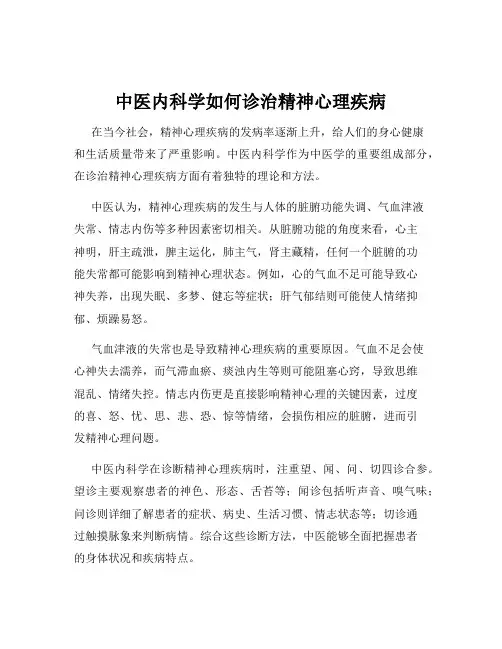 中医内科学如何诊治精神心理疾病

在当今社会，精神心理疾病的发病率逐渐上升，给人们的身心健康和生活质量带来了严重影响。中医内科学作为中医学的重要组成部分，在诊治精神心理疾病方面有着独特的理论和方法。

中医认为，精神心理疾病的发生与人体的脏腑功能失调、气血津液失常、情志内伤等多种因素密切相关。从脏腑功能的角度来看，心主神明，肝主疏泄，脾主运化，肺主气，肾主藏精，任何一个脏腑的功能失常都可能影响到精神心理状态。例如，心的气血不足可能导致心神失养，出现失眠、多梦、健忘等症状；肝气郁结则可能使人情绪抑郁、烦躁易怒。

气血津液的失常也是导致精神心理疾病的重要原因。气血不足会使心神失去濡养，而气滞血瘀、痰浊内生等则可能阻塞心窍，导致思维混乱、情绪失控。情志内伤更是直接影响精神心理的关键因素，过度的喜、怒、忧、思、悲、恐、惊等情绪，会损伤相应的脏腑，进而引发精神心理问题。

中医内科学在诊断精神心理疾病时，注重望、闻、问、切四诊合参。望诊主要观察患者的神色、形态、舌苔等；闻诊包括听声音、嗅气味；问诊则详细了解患者的症状、病史、生活习惯、情志状态等；切诊通过触摸脉象来判断病情。综合这些诊断方法，中医能够全面把握患者的身体状况和疾病特点。